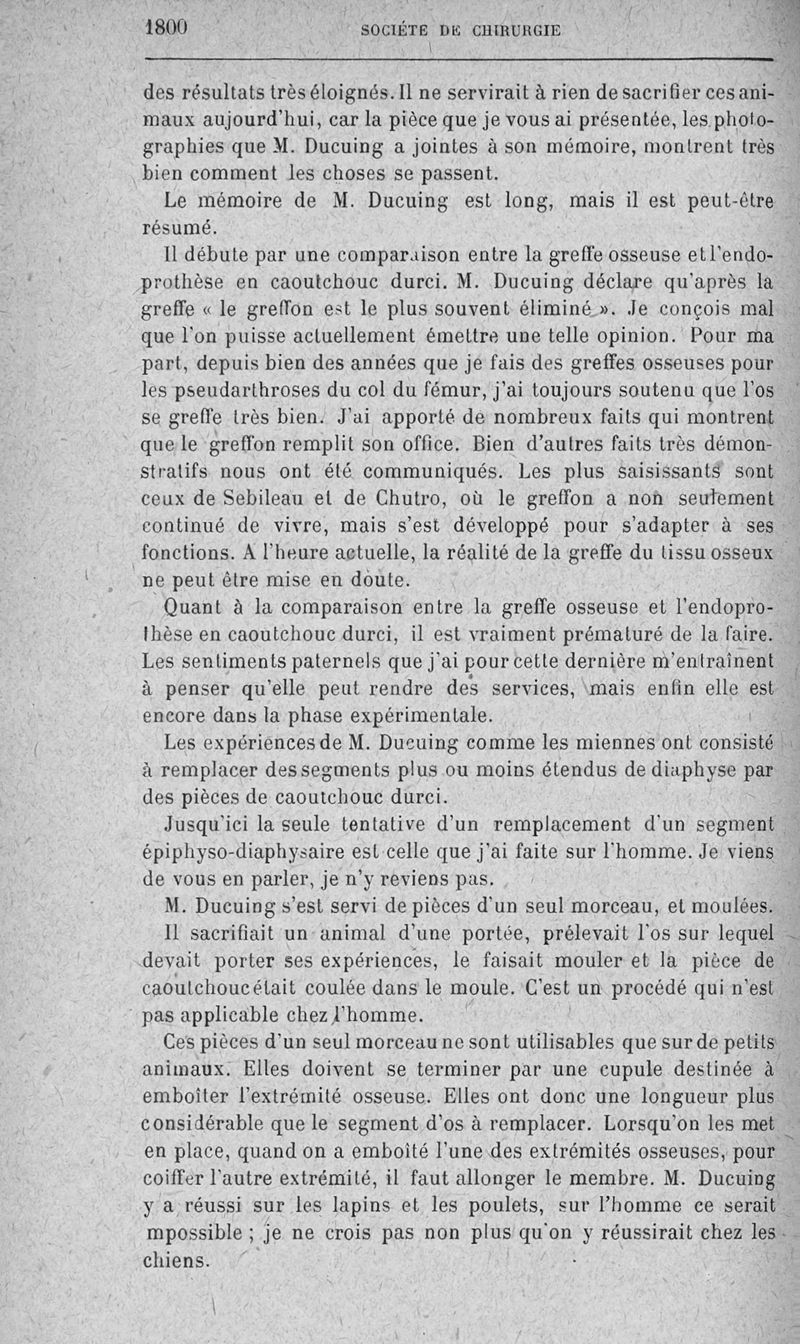 1800 SOCIÉTÉ DE CHIRURGIE

des résultats très éloignés. Il ne servirait à rien de sacrifier ces animaux aujourd'hui, car la pièce que je vous ai présentée, les photographies que M. Ducuing a jointes à son mémoire, montrent très bien comment les choses se passent.

Le mémoire de M. Ducuing est long, mais il est peut-être résumé.

Il débute par une comparaison entre la greffe osseuse et l'endoprothèse en caoutchouc durci. M. Ducuing déclare qu'après la greffe « le greffon est le plus souvent éliminé ». Je conçois mal que l'on puisse actuellement émettre une telle opinion. Pour ma part, depuis bien des années que je fais des greffes osseuses pour les pseudarthroses du col du fémur, j'ai toujours soutenu que l'os se greffe très bien. J'ai apporté de nombreux faits qui montrent que le greffon remplit son office. Bien d'autres faits très démonstratifs nous ont été communiqués. Les plus saisissants sont ceux de Sebileau et de Chutro, où le greffon a non seulement continué de vivre, mais s'est développé pour s'adapter à ses fonctions. A l'heure actuelle, la réalité de la greffe du tissu osseux ne peut être mise en doute.

Quant à la comparaison entre la greffe osseuse et l'endoprothèse en caoutchouc durci, il est vraiment prématuré de la faire. Les sentiments paternels que j'ai pour cette dernière m'entraînent à penser qu'elle peut rendre des services, mais enfin elle est encore dans la phase expérimentale.

Les expériences de M. Ducuing comme les miennes ont consisté à remplacer des segments plus ou moins étendus de diaphyse par des pièces de caoutchouc durci.

Jusqu'ici la seule tentative d'un remplacement d'un segment épiphyso-diaphysaire est celle que j'ai faite sur l'homme. Je viens de vous en parler, je n'y reviens pas.

M. Ducuing s'est servi de pièces d'un seul morceau, et moulées.

Il sacrifiait un animal d'une portée, prélevait l'os sur lequel devait porter ses expériences, le faisait mouler et la pièce de caoutchouc était coulée dans le moule. C'est un procédé qui n'est pas applicable chez l'homme.

Ces pièces d'un seul morceau ne sont utilisables que sur de petits animaux. Elles doivent se terminer par une cupule destinée à emboîter l'extrémité osseuse. Elles ont donc une longueur plus considérable que le segment d'os à remplacer. Lorsqu'on les met en place, quand on a emboîté l'une des extrémités osseuses, pour coiffer l'autre extrémité, il faut allonger le membre. M. Ducuing y a réussi sur les lapins et les poulets, sur l'homme ce serait mpossible ; je ne crois pas non plus qu'on y réussirait chez les chiens.